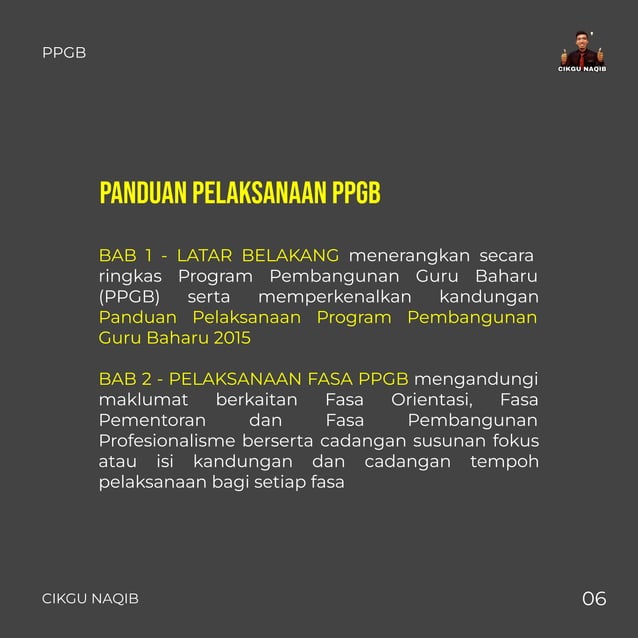 PPGB

CIKGU NAQIB

PANDUAN PELAKSANAAN PPGB

BAB 1 - LATAR BELAKANG menerangkan secara ringkas Program Pembangunan Guru Baharu (PPGB) serta memperkenalkan kandungan Panduan Pelaksanaan Program Pembangunan Guru Baharu 2015

BAB 2 - PELAKSANAAN FASA PPGB mengandungi maklumat berkaitan Fasa Orientasi, Fasa Pementoran dan Fasa Pembangunan Profesionalisme berserta cadangan susunan fokus atau isi kandungan dan cadangan tempoh pelaksanaan bagi setiap fasa

CIKGU NAQIB

06